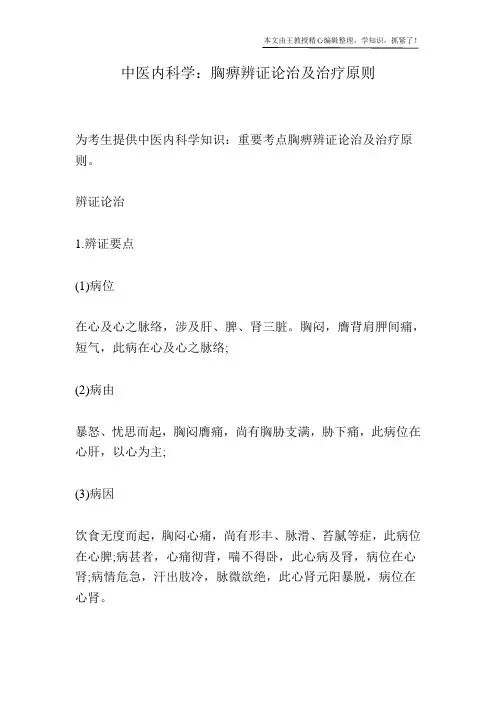 本文由王教授精心编辑整理，学知识，抓紧了！

中医内科学：胸痹辨证论治及治疗原则

为考生提供中医内科学知识：重要考点胸痹辨证论治及治疗原则。

辨证论治

1.辨证要点

(1)病位

在心及心之脉络，涉及肝、脾、肾三脏。胸闷，膺背肩胛间痛，短气，此病在心及心之脉络;

(2)病由

暴怒、忧思而起，胸闷膺痛，尚有胸胁支满，胁下痛，此病位在心肝，以心为主;

(3)病因

饮食无度而起，胸闷心痛，尚有形丰、脉滑、苔腻等症，此病位在心脾;病甚者，心痛彻背，喘不得卧，此心病及肾，病位在心肾;病情危急，汗出肢冷，脉微欲绝，此心肾元阳暴脱，病位在心肾。